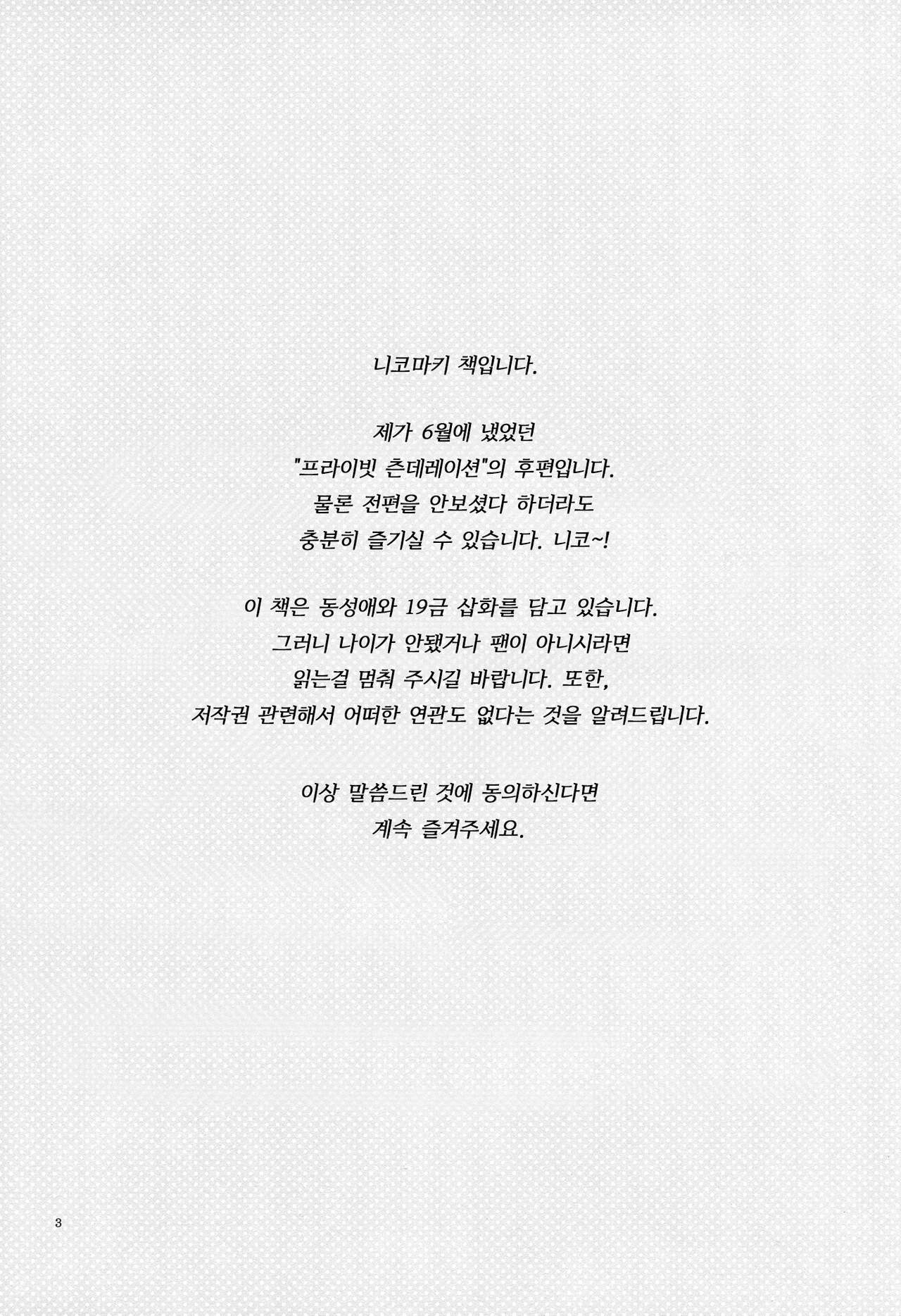 니코마키 책입니다.

제가 6월에 냈었던
"프라이빗 츤데레이션"의 후편입니다.
물론 전편을 안보셨다 하더라도
충분히 즐기실 수 있습니다. 니코~!

이 책은 동성애와 19금 삽화를 담고 있습니다.
그러니 나이가 안됐거나 팬이 아니시라면
읽는걸 멈춰 주시길 바랍니다. 또한,
저작권 관련해서 어떠한 연관도 없다는 것을 알려드립니다.

이상 말씀드린 것에 동의하신다면
계속 즐겨주세요.

3